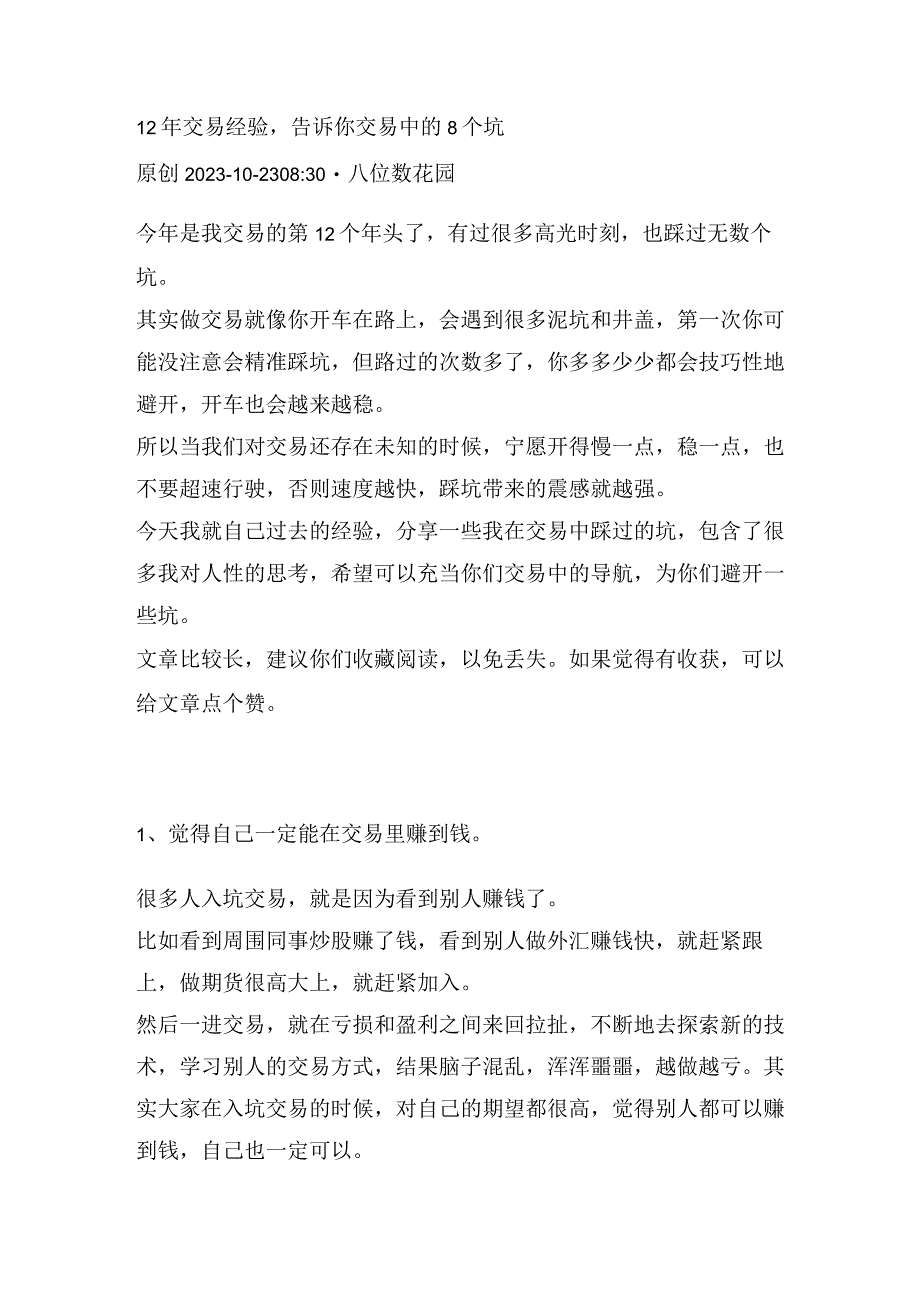 12年交易经验，告诉你交易中的8个坑

原创 2023-10-2308:30・八位数花园

今年是我交易的第12个年头了，有过很多高光时刻，也踩过无数个坑。
其实做交易就像你开车在路上，会遇到很多泥坑和井盖，第一次你可能没注意会精准踩坑，但路过的次数多了，你多多少少都会技巧性地避开，开车也会越来越稳。
所以当我们对交易还存在未知的时候，宁愿开得慢一点，稳一点，也不要超速行驶，否则速度越快，踩坑带来的震感就越强。
今天我就自己过去的经验，分享一些我在交易中踩过的坑，包含了很多我对人性的思考，希望可以充当你们交易中的导航，为你们避开一些坑。
文章比较长，建议你们收藏阅读，以免丢失。如果觉得有收获，可以给文章点个赞。

1、觉得自己一定能在交易里赚到钱。

很多人入坑交易，就是因为看到别人赚钱了。
比如看到周围同事炒股赚了钱，看到别人做外汇赚钱快，就赶紧跟上，做期货很高大上，就赶紧加入。
然后一进交易，就在亏损和盈利之间来回拉扯，不断地去探索新的技术，学习别人的交易方式，结果脑子混乱，浑浑噩噩，越做越亏。其实大家在入坑交易的时候，对自己的期望都很高，觉得别人都可以赚到钱，自己也一定可以。